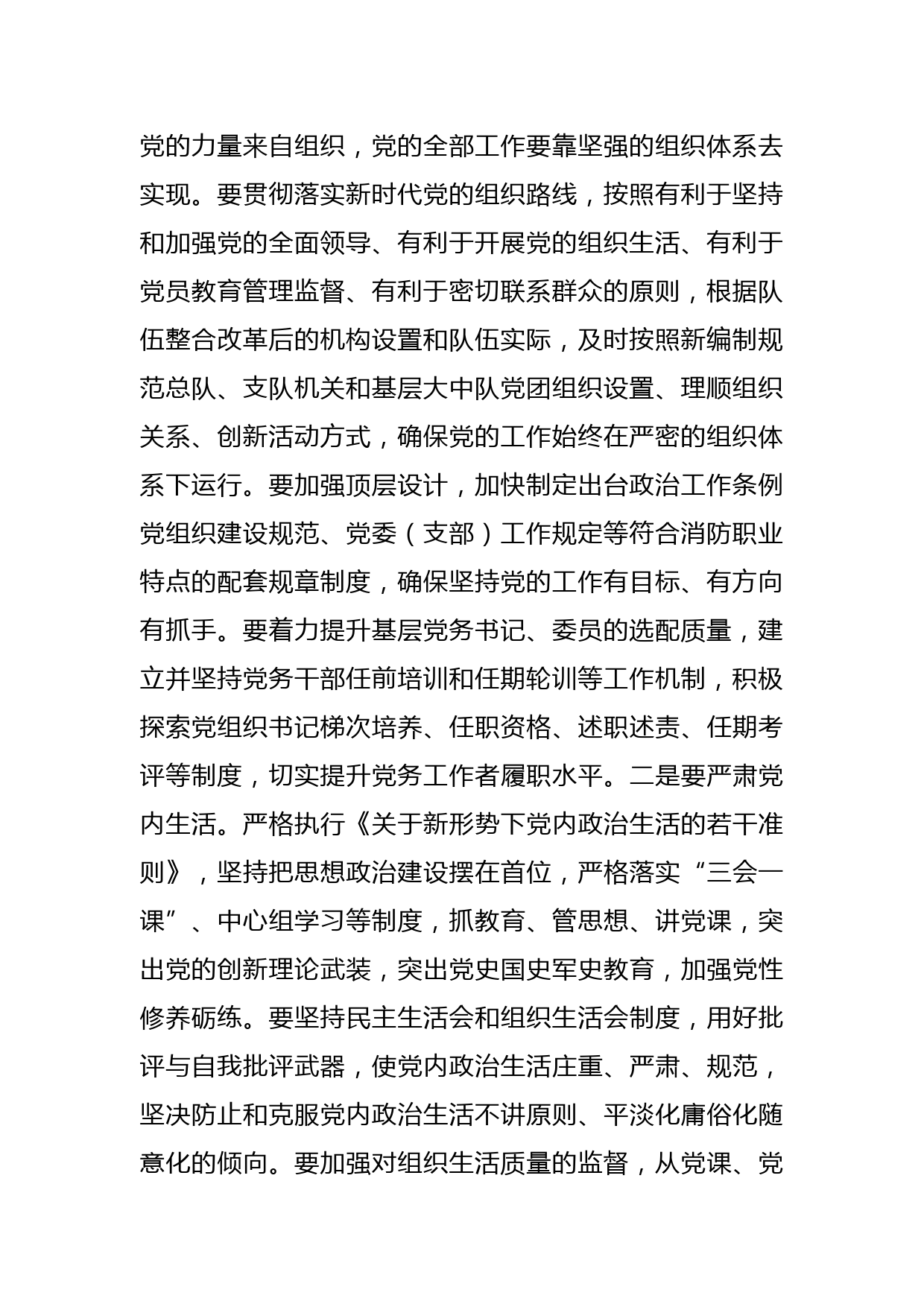 党的力量来自组织，党的全部工作要靠坚强的组织体系去实现。要贯彻落实新时代党的组织路线，按照有利于坚持和加强党的全面领导、有利于开展党的组织生活、有利于党员教育管理监督、有利于密切联系群众的原则，根据队伍整合改革后的机构设置和队伍实际，及时按照新编制规范总队、支队机关和基层大中队党团组织设置、理顺组织关系、创新活动方式，确保党的工作始终在严密的组织体系下运行。要加强顶层设计，加快制定出台政治工作条例党组织建设规范、党委（支部）工作规定等符合消防职业特点的配套规章制度，确保坚持党的工作有目标、有方向有抓手。要着力提升基层党务书记、委员的选配质量，建立并坚持党务干部任前培训和任期轮训等工作机制，积极探索党组织书记梯次培养、任职资格、述职述责、任期考评等制度，切实提升党务工作者履职水平。二是要严肃党内生活。严格执行《关于新形势下党内政治生活的若干准则》，坚持把思想政治建设摆在首位，严格落实“三会一课”、中心组学习等制度，抓教育、管思想、讲党课，突出党的创新理论武装，突出党史国史军史教育，加强党性修养砺练。要坚持民主生活会和组织生活会制度，用好批评与自我批评武器，使党内政治生活庄重、严肃、规范，坚决防止和克服党内政治生活不讲原则、平淡化庸俗化随意化的倾向。要加强对组织生活质量的监督，从党课、党